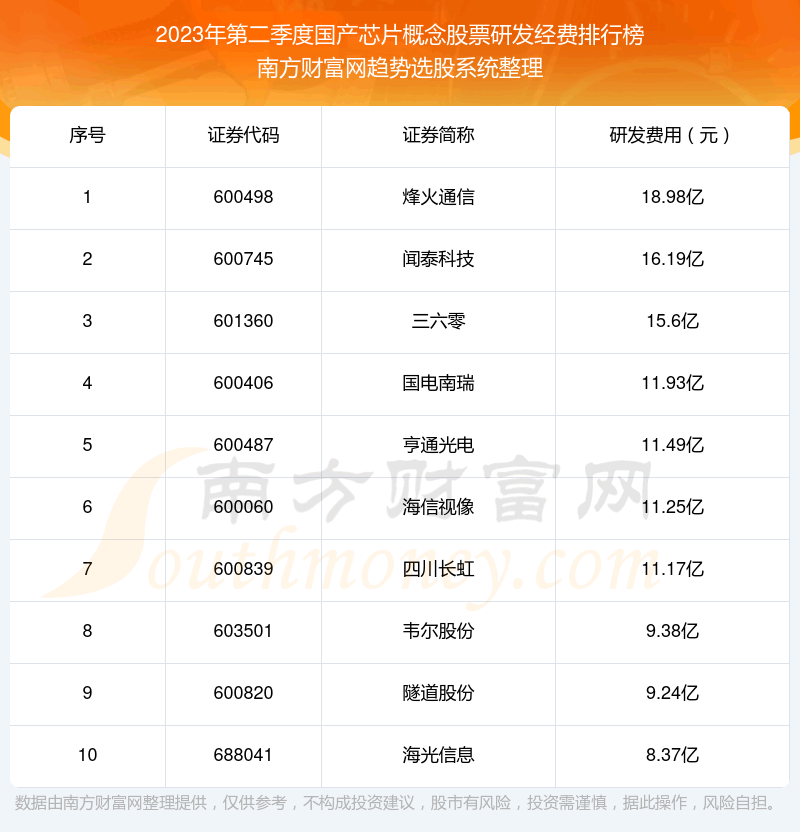 2023年第二季度国产芯片概念股票研发经费排行榜
南方财富网趋势选股系统整理

| 序号 | 证券代码 | 证券简称 | 研发费用（元） |
|---|---|---|---|
| 1 | 600498 | 烽火通信 | 18.98亿 |
| 2 | 600745 | 闻泰科技 | 16.19亿 |
| 3 | 601360 | 三六零 | 15.6亿 |
| 4 | 600406 | 国电南瑞 | 11.93亿 |
| 5 | 600487 | 亨通光电 | 11.49亿 |
| 6 | 600060 | 海信视像 | 11.25亿 |
| 7 | 600839 | 四川长虹 | 11.17亿 |
| 8 | 603501 | 韦尔股份 | 9.38亿 |
| 9 | 600820 | 隧道股份 | 9.24亿 |
| 10 | 688041 | 海光信息 | 8.37亿 |

数据由南方财富网整理提供，仅供参考，不构成投资建议，股市有风险，投资需谨慎，据此操作，风险自担。

南方财富网
Southmoney.com